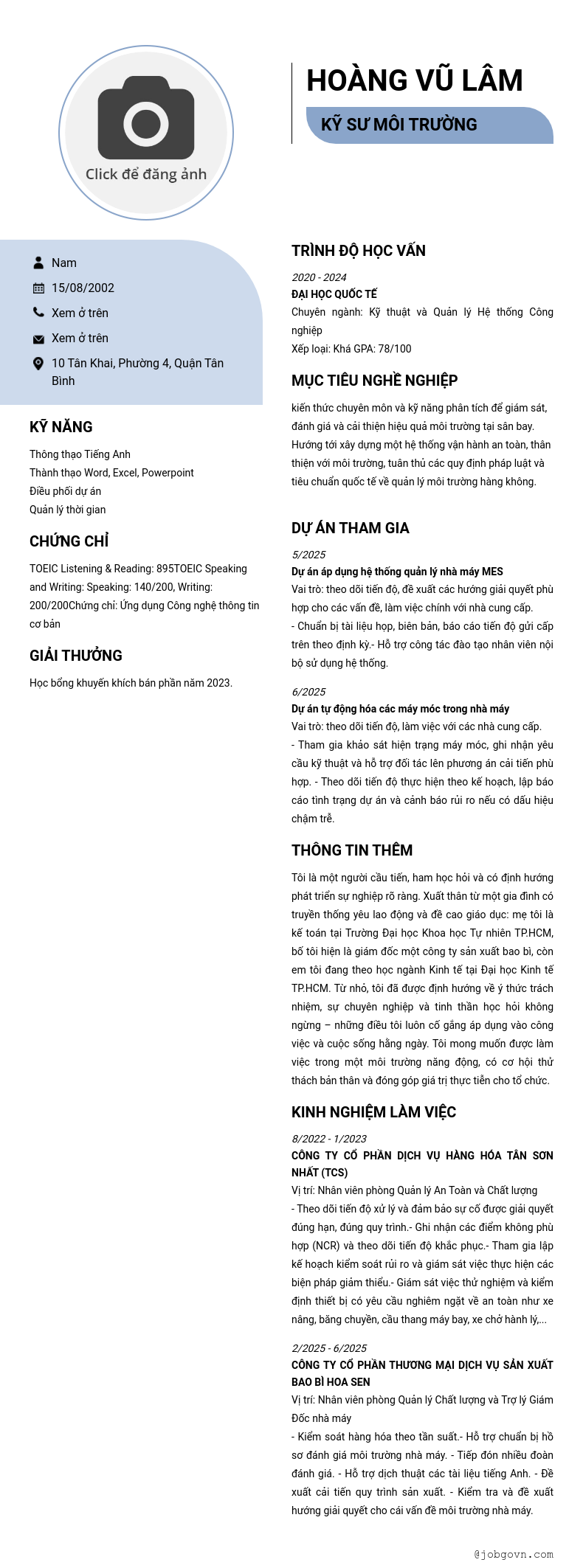 Click để đăng ảnh

HOÀNG VŨ LÂM

KỸ SƯ MÔI TRƯỜNG

Nam

15/08/2002

Xem ở trên

Xem ở trên

10 Tân Khai, Phường 4, Quận Tân Bình

KỸ NĂNG

Thông thạo Tiếng Anh
Thành thạo Word, Excel, Powerpoint
Điều phối dự án
Quản lý thời gian

CHỨNG CHỈ

TOEIC Listening & Reading: 895TOEIC Speaking and Writing: Speaking: 140/200, Writing: 200/200Chứng chỉ: Ứng dụng Công nghệ thông tin cơ bản

GIẢI THƯỞNG

Học bổng khuyến khích bán phần năm 2023.

TRÌNH ĐỘ HỌC VẤN

2020 - 2024
ĐẠI HỌC QUỐC TẾ
Chuyên ngành: Kỹ thuật và Quản lý Hệ thống Công nghiệp
Xếp loại: Khá GPA: 78/100

MỤC TIÊU NGHỀ NGHIỆP

kiến thức chuyên môn và kỹ năng phân tích để giám sát, đánh giá và cải thiện hiệu quả môi trường tại sân bay. Hướng tới xây dựng một hệ thống vận hành an toàn, thân thiện với môi trường, tuân thủ các quy định pháp luật và tiêu chuẩn quốc tế về quản lý môi trường hàng không.

DỰ ÁN THAM GIA

5/2025
Dự án áp dụng hệ thống quản lý nhà máy MES
Vai trò: theo dõi tiến độ, đề xuất các hướng giải quyết phù hợp cho các vấn đề, làm việc chính với nhà cung cấp.
- Chuẩn bị tài liệu họp, biên bản, báo cáo tiến độ gửi cấp trên theo định kỳ.- Hỗ trợ công tác đào tạo nhân viên nội bộ sử dụng hệ thống.

6/2025
Dự án tự động hóa các máy móc trong nhà máy
Vai trò: theo dõi tiến độ, làm việc với các nhà cung cấp.
- Tham gia khảo sát hiện trạng máy móc, ghi nhận yêu cầu kỹ thuật và hỗ trợ đối tác lên phương án cải tiến phù hợp. - Theo dõi tiến độ thực hiện theo kế hoạch, lập báo cáo tình trạng dự án và cảnh báo rủi ro nếu có dấu hiệu chậm trễ.

THÔNG TIN THÊM

Tôi là một người cầu tiến, ham học hỏi và có định hướng phát triển sự nghiệp rõ ràng. Xuất thân từ một gia đình có truyền thống yêu lao động và đề cao giáo dục: mẹ tôi là kế toán tại Trường Đại học Khoa học Tự nhiên TP.HCM, bố tôi hiện là giám đốc một công ty sản xuất bao bì, còn em tôi đang theo học ngành Kinh tế tại Đại học Kinh tế TP.HCM. Từ nhỏ, tôi đã được định hướng về ý thức trách nhiệm, sự chuyên nghiệp và tinh thần học hỏi không ngừng – những điều tôi luôn cố gắng áp dụng vào công việc và cuộc sống hằng ngày. Tôi mong muốn được làm việc trong một môi trường năng động, có cơ hội thử thách bản thân và đóng góp giá trị thực tiễn cho tổ chức.

KINH NGHIỆM LÀM VIỆC

8/2022 - 1/2023
CÔNG TY CỔ PHẦN DỊCH VỤ HÀNG HÓA TÂN SƠN NHẤT (TCS)
Vị trí: Nhân viên phòng Quản lý An Toàn và Chất lượng
- Theo dõi tiến độ xử lý và đảm bảo sự cố được giải quyết đúng hạn, đúng quy trình.- Ghi nhận các điểm không phù hợp (NCR) và theo dõi tiến độ khắc phục.- Tham gia lập kế hoạch kiểm soát rủi ro và giám sát việc thực hiện các biện pháp giảm thiểu.- Giám sát việc thử nghiệm và kiểm định thiết bị có yêu cầu nghiêm ngặt về an toàn như xe nâng, băng chuyền, cầu thang máy bay, xe chở hành lý,...

2/2025 - 6/2025
CÔNG TY CỔ PHẦN THƯƠNG MẠI DỊCH VỤ SẢN XUẤT BAO BÌ HOA SEN
Vị trí: Nhân viên phòng Quản lý Chất lượng và Trợ lý Giám Đốc nhà máy
- Kiểm soát hàng hóa theo tần suất.- Hỗ trợ chuẩn bị hồ sơ đánh giá môi trường nhà máy. - Tiếp đón nhiều đoàn đánh giá. - Hỗ trợ dịch thuật các tài liệu tiếng Anh. - Đề xuất cải tiến quy trình sản xuất. - Kiểm tra và đề xuất hướng giải quyết cho cái vấn đề môi trường nhà máy.

@jobgovn.com